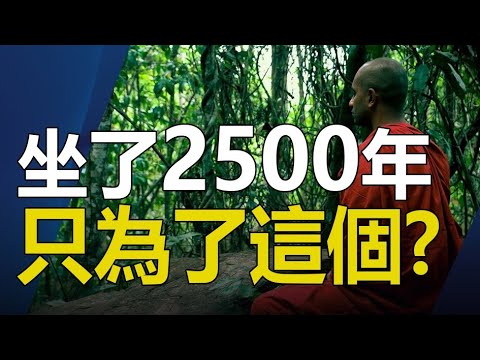 坐了2500年
只為了這個?